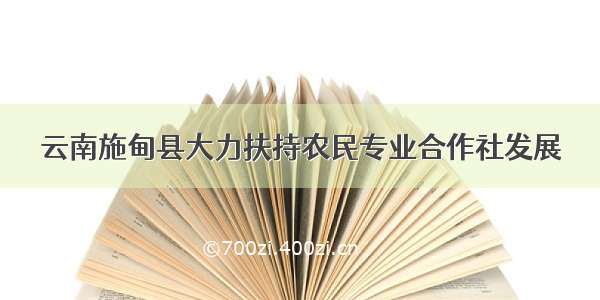 云南施甸县大力扶持农民专业合作社发展

©700zi.400zi.cn